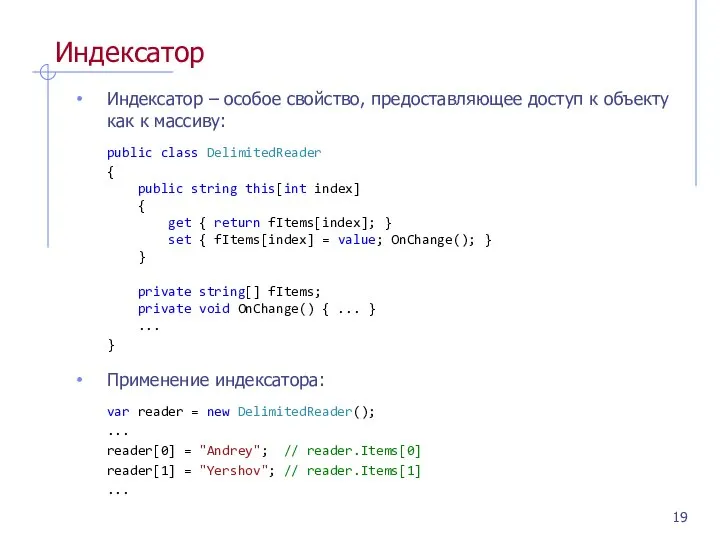 Индексатор

• Индексатор – особое свойство, предоставляющее доступ к объекту как к массиву:

public class DelimitedReader
{
    public string this[int index]
    {
        get { return fItems[index]; }
        set { fItems[index] = value; OnChange(); }
    }

    private string[] fItems;
    private void OnChange() { ... }
    ...
}

• Применение индексатора:

var reader = new DelimitedReader();
...
reader[0] = "Andrey";  // reader.Items[0]
reader[1] = "Yershov"; // reader.Items[1]
...

19